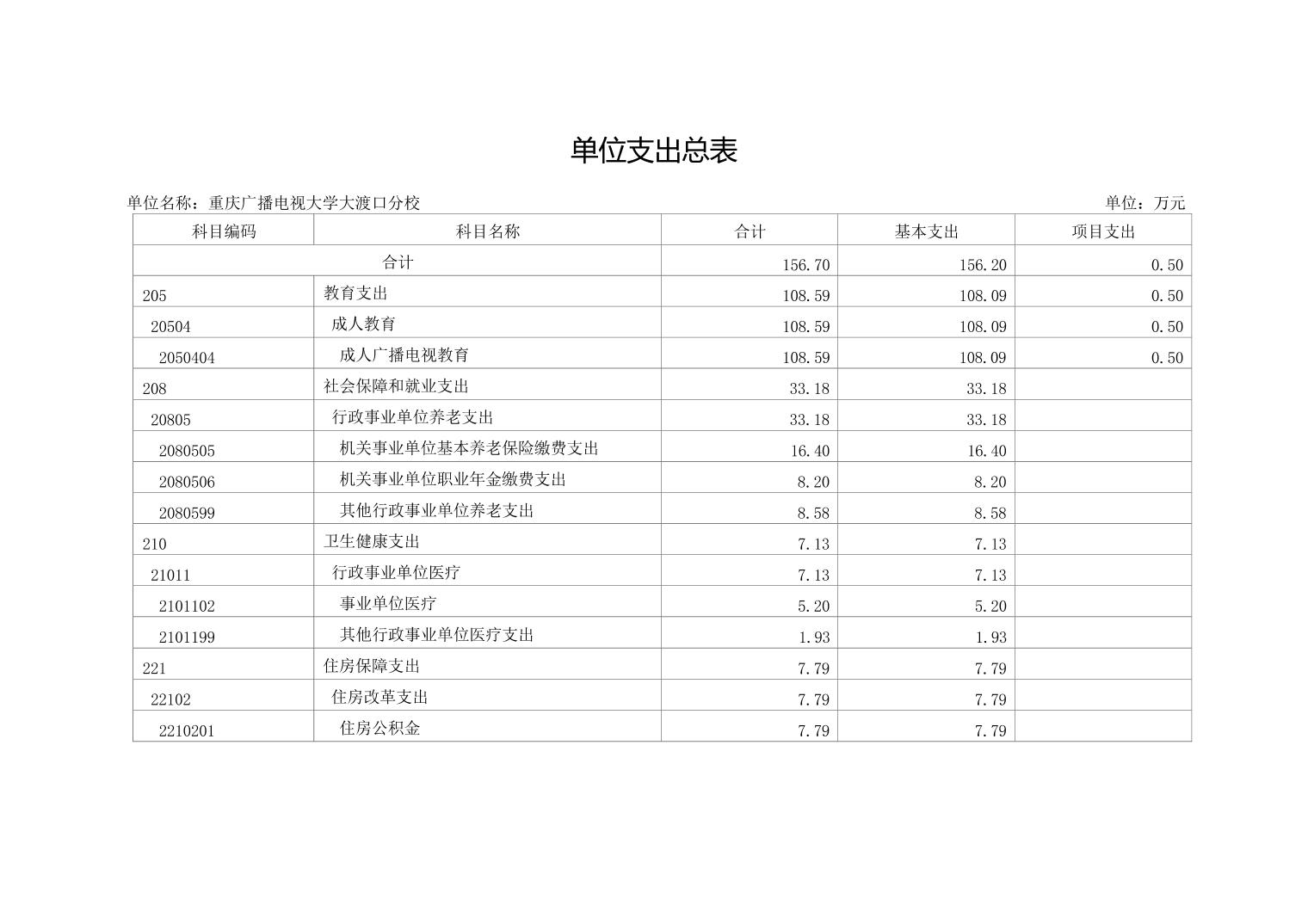 单位支出总表

单位名称：重庆广播电视大学大渡口分校

单位：万元

| 科目编码 | 科目名称 | 合计 | 基本支出 | 项目支出 |
|---|---|---|---|---|
| 合计 | | 156.70 | 156.20 | 0.50 |
| 205 | 教育支出 | 108.59 | 108.09 | 0.50 |
| 20504 | 成人教育 | 108.59 | 108.09 | 0.50 |
| 2050404 | 成人广播电视教育 | 108.59 | 108.09 | 0.50 |
| 208 | 社会保障和就业支出 | 33.18 | 33.18 | |
| 20805 | 行政事业单位养老支出 | 33.18 | 33.18 | |
| 2080505 | 机关事业单位基本养老保险缴费支出 | 16.40 | 16.40 | |
| 2080506 | 机关事业单位职业年金缴费支出 | 8.20 | 8.20 | |
| 2080599 | 其他行政事业单位养老支出 | 8.58 | 8.58 | |
| 210 | 卫生健康支出 | 7.13 | 7.13 | |
| 21011 | 行政事业单位医疗 | 7.13 | 7.13 | |
| 2101102 | 事业单位医疗 | 5.20 | 5.20 | |
| 2101199 | 其他行政事业单位医疗支出 | 1.93 | 1.93 | |
| 221 | 住房保障支出 | 7.79 | 7.79 | |
| 22102 | 住房改革支出 | 7.79 | 7.79 | |
| 2210201 | 住房公积金 | 7.79 | 7.79 | |